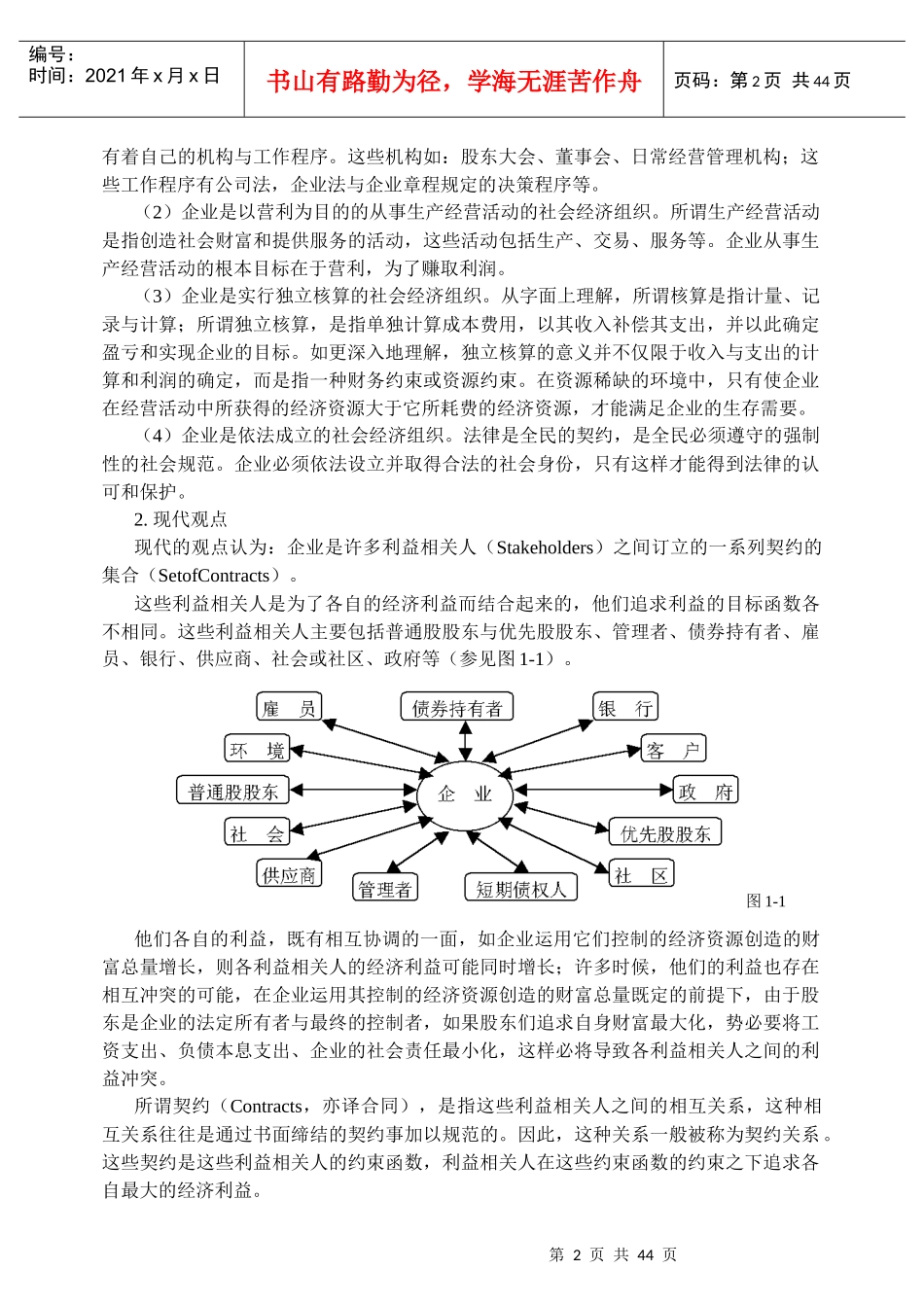 编号：
时间：2021年x月x日

书山有路勤为径，学海无涯苦作舟

页码：第2页 共44页

有着自己的机构与工作程序。这些机构如：股东大会、董事会、日常经营管理机构；这些工作程序有公司法，企业法与企业章程规定的决策程序等。

（2）企业是以营利为目的的从事生产经营活动的社会经济组织。所谓生产经营活动是指创造社会财富和提供服务的活动，这些活动包括生产、交易、服务等。企业从事生产经营活动的根本目标在于营利，为了赚取利润。

（3）企业是实行独立核算的社会经济组织。从字面上理解，所谓核算是指计量、记录与计算；所谓独立核算，是指单独计算成本费用，以其收入补偿其支出，并以此确定盈亏和实现企业的目标。如更深入地理解，独立核算的意义并不仅限于收入与支出的计算和利润的确定，而是指一种财务约束或资源约束。在资源稀缺的环境中，只有使企业在经营活动中所获得的经济资源大于它所耗费的经济资源，才能满足企业的生存需要。

（4）企业是依法成立的社会经济组织。法律是全民的契约，是全民必须遵守的强制性的社会规范。企业必须依法设立并取得合法的社会身份，只有这样才能得到法律的认可和保护。

2. 现代观点

现代的观点认为：企业是许多利益相关人（Stakeholders）之间订立的一系列契约的集合（SetofContracts）。

这些利益相关人是为了各自的经济利益而结合起来的，他们追求利益的目标函数各不相同。这些利益相关人主要包括普通股股东与优先股股东、管理者、债券持有者、雇员、银行、供应商、社会或社区、政府等（参见图1-1）。

雇 员
债券持有者
银 行
环 境
客 户
普通股股东
企 业
政 府
社 会
优先股股东
供应商
管理者
短期债权人
社 区
图1-1

他们各自的利益，既有相互协调的一面，如企业运用它们控制的经济资源创造的财富总量增长，则各利益相关人的经济利益可能同时增长；许多时候，他们的利益也存在相互冲突的可能，在企业运用其控制的经济资源创造的财富总量既定的前提下，由于股东是企业的法定所有者与最终的控制者，如果股东们追求自身财富最大化，势必要将工资支出、负债本息支出、企业的社会责任最小化，这样必将导致各利益相关人之间的利益冲突。

所谓契约（Contracts，亦译合同），是指这些利益相关人之间的相互关系，这种相互关系往往是通过书面缔结的契约事加以规范的。因此，这种关系一般被称为契约关系。这些契约是这些利益相关人的约束函数，利益相关人在这些约束函数的约束之下追求各自最大的经济利益。

第 2 页 共 44 页